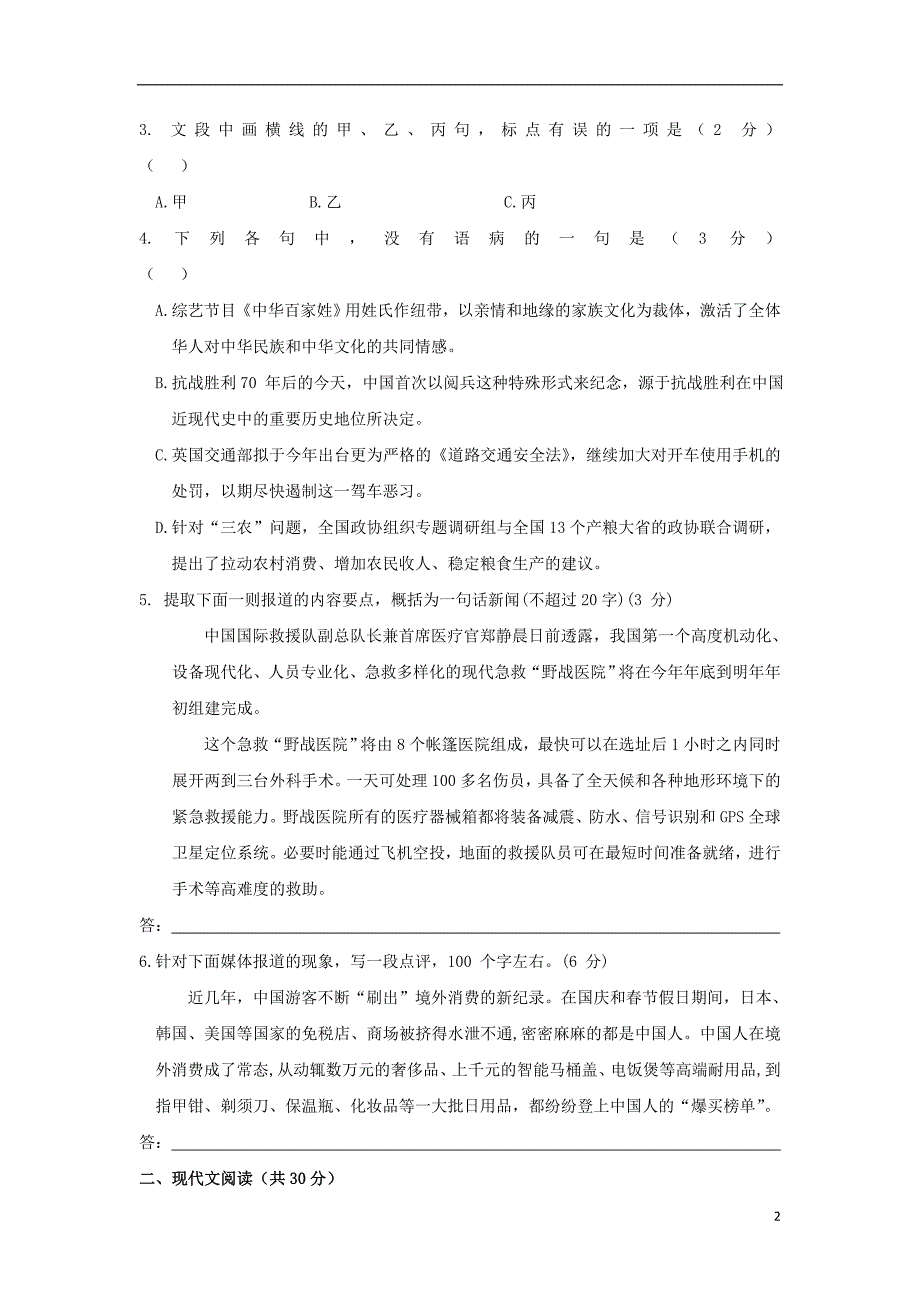 3. 文段中画横线的甲、乙、丙句，标点有误的一项是（2 分）（　）

A.甲　　B.乙　　C.丙

4. 下列各句中，没有语病的一句是（3 分）（　）

A.综艺节目《中华百家姓》用姓氏作纽带，以亲情和地缘的家族文化为裁体，激活了全体华人对中华民族和中华文化的共同情感。

B.抗战胜利 70 年后的今天，中国首次以阅兵这种特殊形式来纪念，源于抗战胜利在中国近现代史中的重要历史地位所决定。

C.英国交通部拟于今年出台更为严格的《道路交通安全法》，继续加大对开车使用手机的处罚，以期尽快遏制这一驾车恶习。

D.针对“三农”问题，全国政协组织专题调研组与全国 13 个产粮大省的政协联合调研，提出了拉动农村消费、增加农民收入、稳定粮食生产的建议。

5. 提取下面一则报道的内容要点，概括为一句话新闻(不超过 20 字)(3 分)

中国国际救援队副总队长兼首席医疗官郑静晨日前透露，我国第一个高度机动化、设备现代化、人员专业化、急救多样化的现代急救“野战医院”将在今年年底到明年年初组建完成。

这个急救“野战医院”将由 8 个帐篷医院组成，最快可以在选址后 1 小时之内同时展开两到三台外科手术。一天可处理 100 多名伤员，具备了全天候和各种地形环境下的紧急救援能力。野战医院所有的医疗器械箱都将装备减震、防水、信号识别和 GPS 全球卫星定位系统。必要时能通过飞机空投，地面的救援队员可在最短时间准备就绪，进行手术等高难度的救助。

答：

6.针对下面媒体报道的现象，写一段点评，100 个字左右。(6 分)

近几年，中国游客不断“刷出”境外消费的新纪录。在国庆和春节假日期间，日本、韩国、美国等国家的免税店、商场被挤得水泄不通,密密麻麻的都是中国人。中国人在境外消费成了常态,从动辄数万元的奢侈品、上千元的智能马桶盖、电饭煲等高端耐用品,到指甲钳、剃须刀、保温瓶、化妆品等一大批日用品，都纷纷登上中国人的“爆买榜单”。

答：

二、现代文阅读（共 30 分）

2